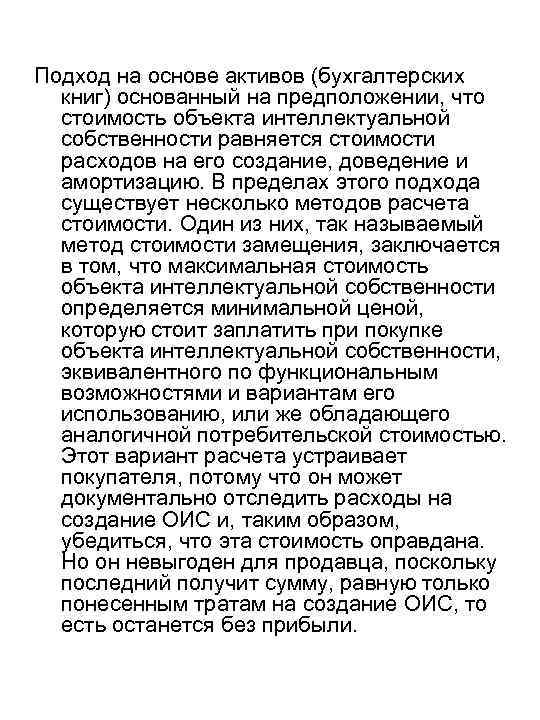 Подход на основе активов (бухгалтерских книг) основанный на предположении, что стоимость объекта интеллектуальной собственности равняется стоимости расходов на его создание, доведение и амортизацию. В пределах этого подхода существует несколько методов расчета стоимости. Один из них, так называемый метод стоимости замещения, заключается в том, что максимальная стоимость объекта интеллектуальной собственности определяется минимальной ценой, которую стоит заплатить при покупке объекта интеллектуальной собственности, эквивалентного по функциональным возможностями и вариантам его использованию, или же обладающего аналогичной потребительской стоимостью. Этот вариант расчета устраивает покупателя, потому что он может документально отследить расходы на создание ОИС и, таким образом, убедиться, что эта стоимость оправдана. Но он невыгоден для продавца, поскольку последний получит сумму, равную только понесенным тратам на создание ОИС, то есть останется без прибыли.